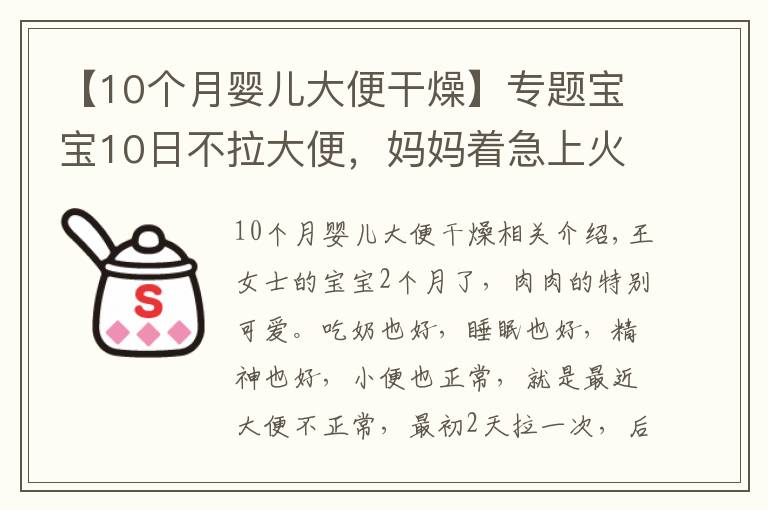 【10个月婴儿大便干燥】专题宝宝10日不拉大便，妈妈着急上火

S

10个月婴儿大便干燥相关介绍，王女士的宝宝2个月了，肉肉的特别可爱。吃奶也好，睡眠也好，精神也好，小便也正常，就是最近大便不正常，最初2天拉一次，后